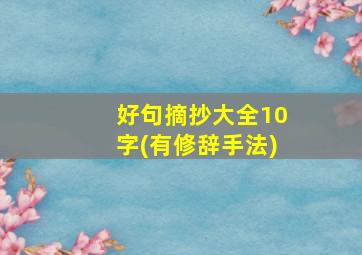 好句摘抄大全10字(有修辞手法)